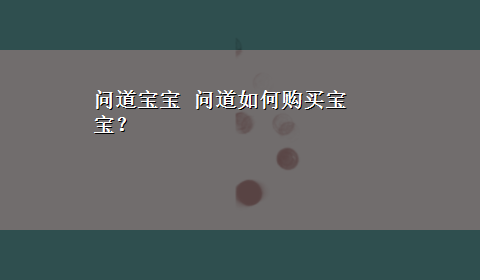 问道宝宝 问道如何购买宝宝？